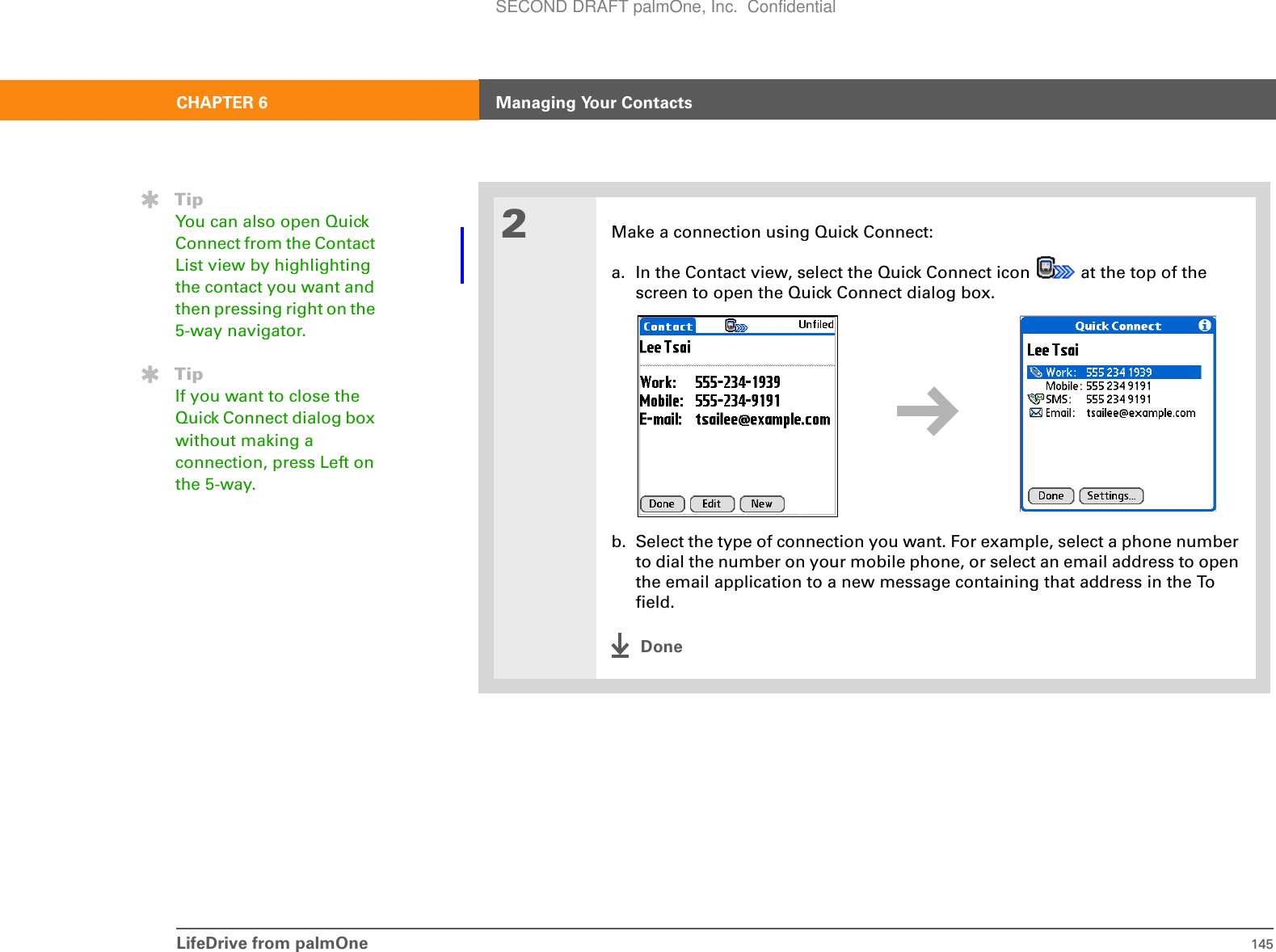 SECOND DRAFT palmOne, Inc. Confidential

CHAPTER 6

Managing Your Contacts

Tip
You can also open Quick Connect from the Contact List view by highlighting the contact you want and then pressing right on the 5-way navigator.

Tip
If you want to close the Quick Connect dialog box without making a connection, press Left on the 5-way.

2

Make a connection using Quick Connect:

a. In the Contact view, select the Quick Connect icon at the top of the screen to open the Quick Connect dialog box.

Contact
Unfiled
Lee Tsai
Work: 555-234-1939
Mobile: 555-234-9191
E-mail: tsailee@example.com
Done
Edit
New

Quick Connect
Lee Tsai
Work: 555 234 1939
Mobile: 555 234 9191
SMS: 555 234 9191
Email: tsailee@example.com
Done
Settings...

b. Select the type of connection you want. For example, select a phone number to dial the number on your mobile phone, or select an email address to open the email application to a new message containing that address in the To field.

Done

LifeDrive from palmOne

145